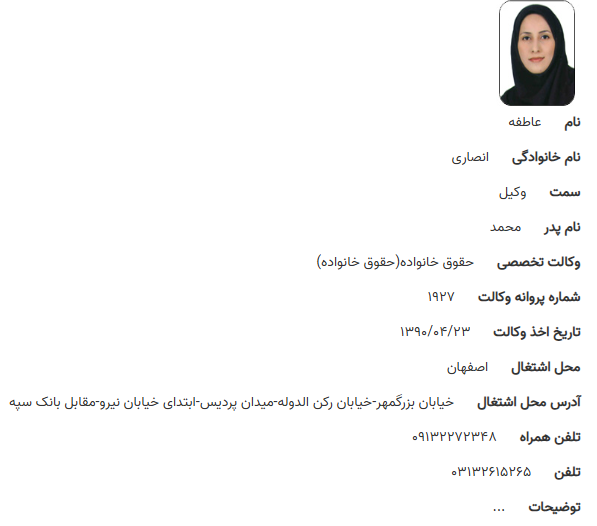 نام عاطفه

نام خانوادگی انصاری

سمت وکیل

نام پدر محمد

وکالت تخصصی حقوق خانواده(حقوق خانواده)

شماره پروانه وکالت ۱۹۲۷

تاریخ اخذ وکالت ۱۳۹۰/۰۴/۲۳

محل اشتغال اصفهان

آدرس محل اشتغال خیابان بزرگمهر-خیابان رکن الدوله-میدان پردیس-ابتدای خیابان نیرو-مقابل بانک سپه

تلفن همراه ۰۹۱۳۲۲۷۲۳۴۸

تلفن ۰۳۱۳۲۶۱۵۲۶۵

توضیحات ...